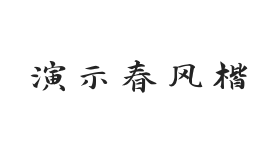 演示春风楷